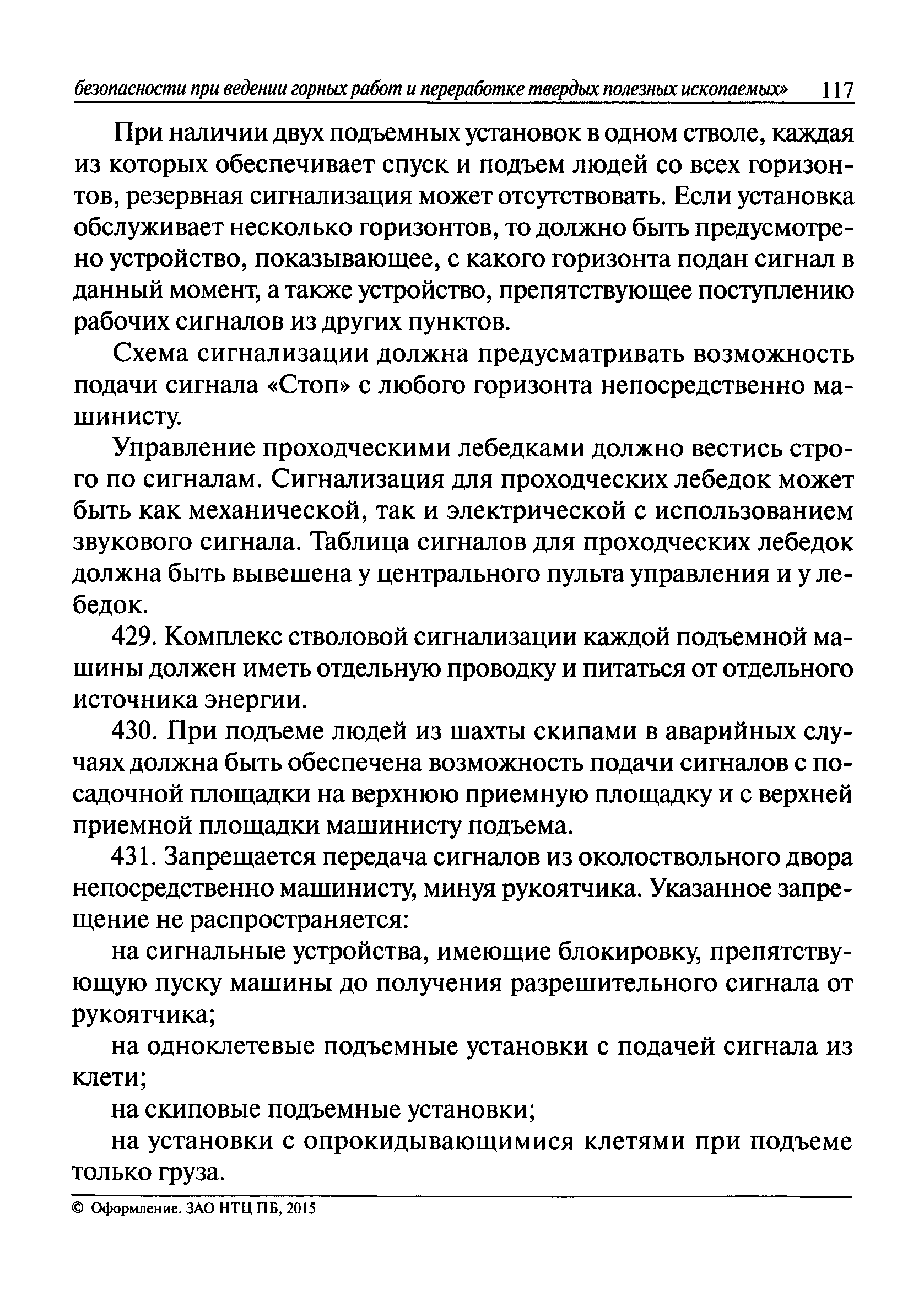 безопасности при ведении горных работ и переработке твердых полезных ископаемых» 117

При наличии двух подъемных установок в одном стволе, каждая из которых обеспечивает спуск и подъем людей со всех горизонтов, резервная сигнализация может отсутствовать. Если установка обслуживает несколько горизонтов, то должно быть предусмотрено устройство, показывающее, с какого горизонта подан сигнал в данный момент, а также устройство, препятствующее поступлению рабочих сигналов из других пунктов.

Схема сигнализации должна предусматривать возможность подачи сигнала «Стоп» с любого горизонта непосредственно машинисту.

Управление проходческими лебедками должно вестись строго по сигналам. Сигнализация для проходческих лебедок может быть как механической, так и электрической с использованием звукового сигнала. Таблица сигналов для проходческих лебедок должна быть вывешена у центрального пульта управления и у лебедок.

429. Комплекс стволовой сигнализации каждой подъемной машины должен иметь отдельную проводку и питаться от отдельного источника энергии.

430. При подъеме людей из шахты скипами в аварийных случаях должна быть обеспечена возможность подачи сигналов с посадочной площадки на верхнюю приемную площадку и с верхней приемной площадки машинисту подъема.

431. Запрещается передача сигналов из околоствольного двора непосредственно машинисту, минуя рукоятчика. Указанное запрещение не распространяется:

на сигнальные устройства, имеющие блокировку, препятствующую пуску машины до получения разрешительного сигнала от рукоятчика;

на одноклетевые подъемные установки с подачей сигнала из клети;

на скиповые подъемные установки;

на установки с опрокидывающимися клетями при подъеме только груза.

© Оформление. ЗАО НТЦ ПБ, 2015